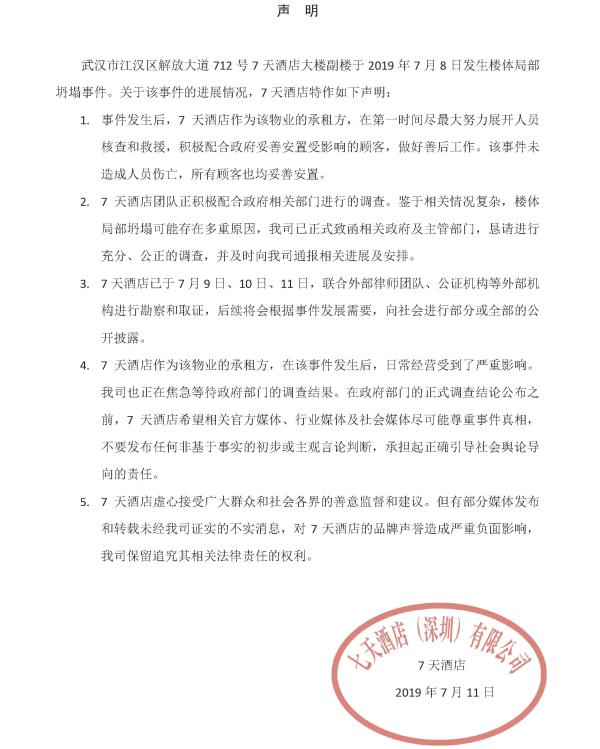 声 明

武汉市江汉区解放大道 712 号 7 天酒店大楼副楼于 2019 年 7 月 8 日发生楼体局部坍塌事件。关于该事件的进展情况，7 天酒店特作如下声明：

1. 事件发生后，7 天酒店作为该物业的承租方，在第一时间尽最大努力展开人员核查和救援，积极配合政府妥善安置受影响的顾客，做好善后工作。该事件未造成人员伤亡，所有顾客也均妥善安置。

2. 7 天酒店团队正积极配合政府相关部门进行的调查。鉴于相关情况复杂，楼体局部坍塌可能存在多重原因，我司已正式致函相关政府及主管部门，恳请进行充分、公正的调查，并及时向我司通报相关进展及安排。

3. 7 天酒店已于 7 月 9 日、10 日、11 日，联合外部律师团队、公证机构等外部机构进行勘察和取证，后续将会根据事件发展需要，向社会进行部分或全部的公开披露。

4. 7 天酒店作为该物业的承租方，在该事件发生后，日常经营受到了严重影响。我司也正在焦急等待政府部门的调查结果。在政府部门的正式调查结论公布之前，7 天酒店希望相关官方媒体、行业媒体及社会媒体尽可能尊重事件真相，不要发布任何非基于事实的初步或主观言论判断，承担起正确引导社会舆论导向的责任。

5. 7 天酒店虚心接受广大群众和社会各界的善意监督和建议。但有部分媒体发布和转载未经我司证实的不实消息，对 7 天酒店的品牌声誉造成严重负面影响，我司保留追究其相关法律责任的权利。

七天酒店（深圳）有限公司

7 天酒店

2019 年 7 月 11 日